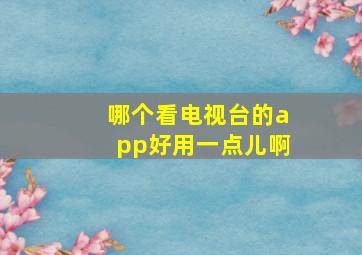 哪个看电视台的app好用一点儿啊